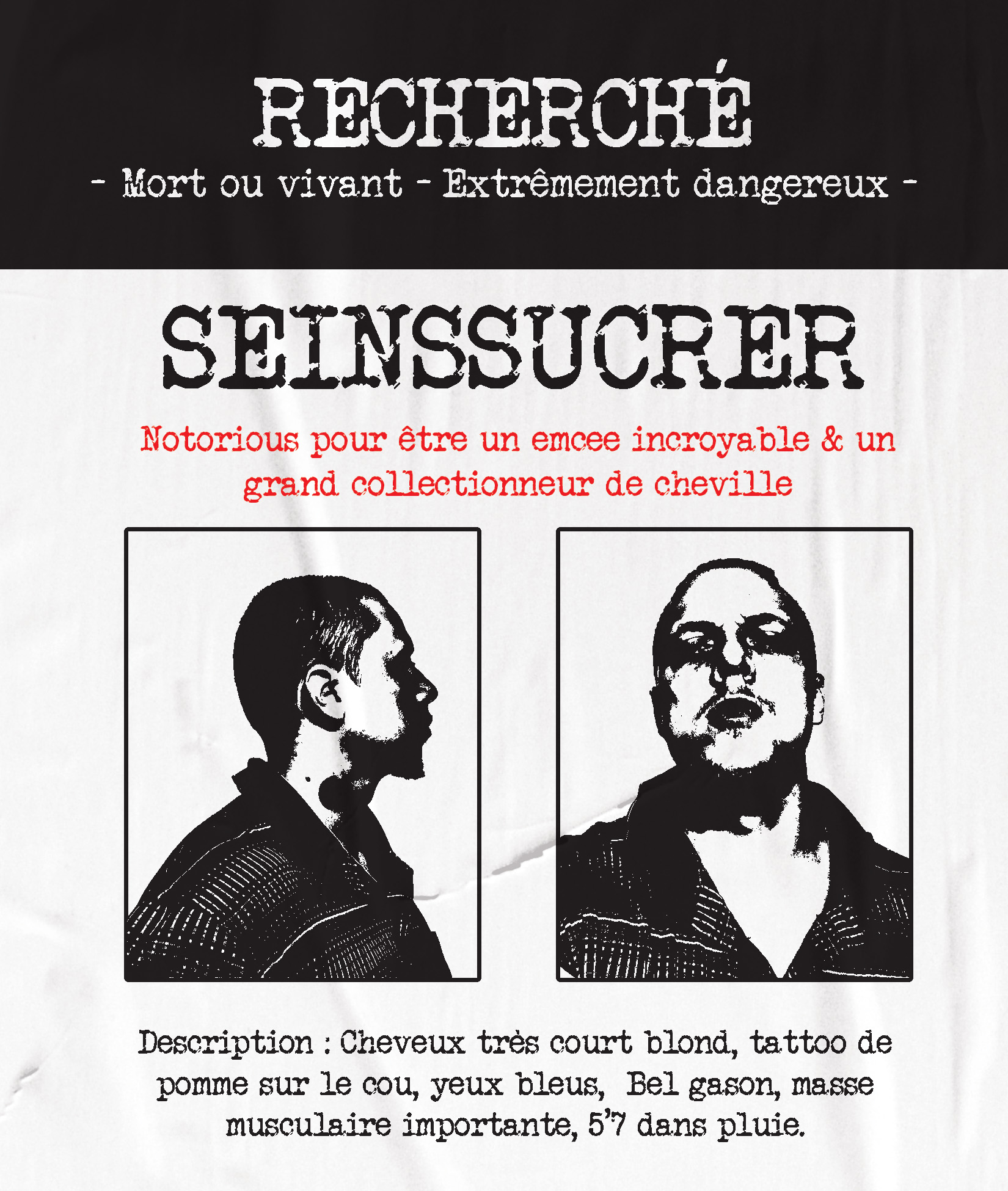 RECHERCHÉ
- Mort ou vivant - Extrêmement dangereux -

SEINSSUCRER

Notorious pour être un emcee incroyable & un grand collectionneur de cheville

Description : Cheveux très court blond, tattoo de pomme sur le cou, yeux bleus, Bel gason, masse musculaire importante, 5'7 dans pluie.